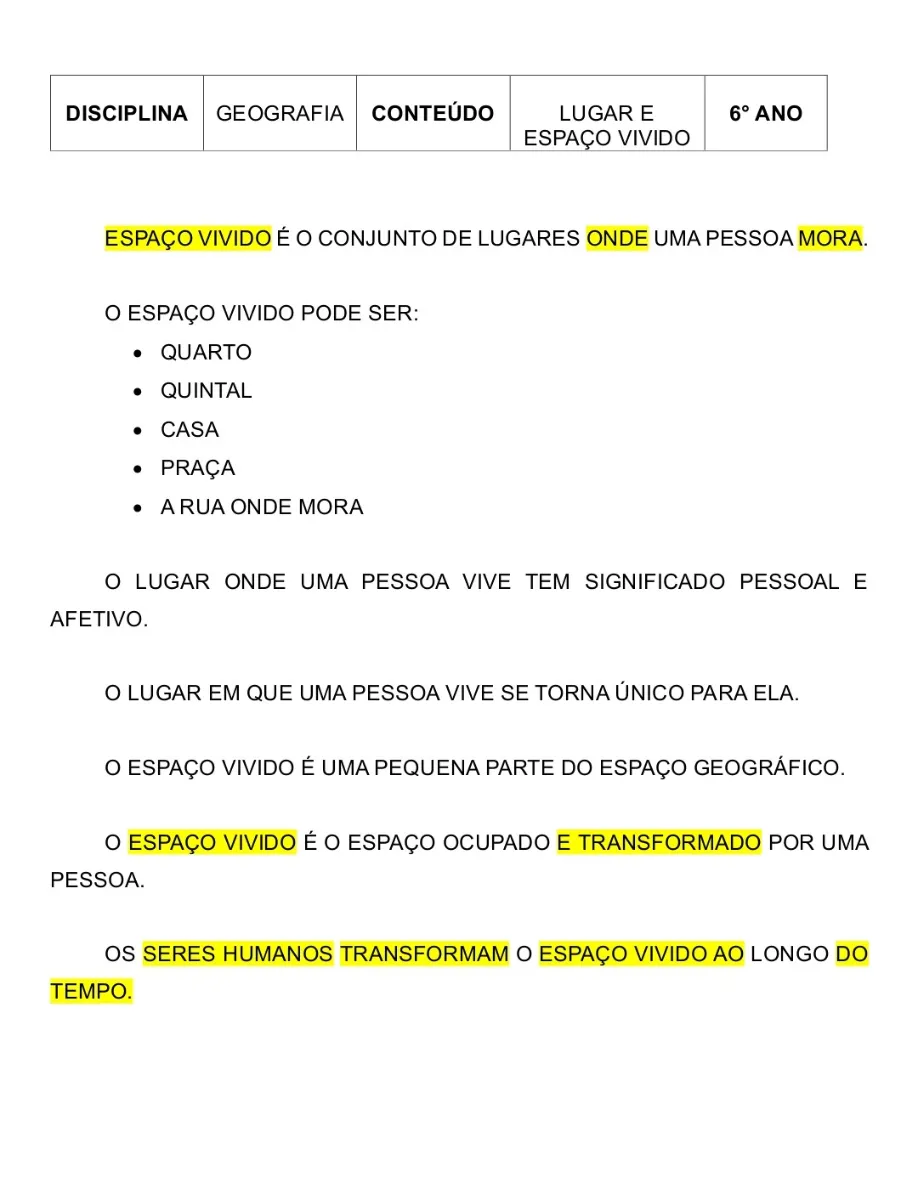 | DISCIPLINA | GEOGRAFIA | CONTEÚDO | LUGAR E ESPAÇO VIVIDO | 6° ANO |
|---|---|---|---|---|

ESPAÇO VIVIDO É O CONJUNTO DE LUGARES ONDE UMA PESSOA MORA.

O ESPAÇO VIVIDO PODE SER:
• QUARTO
• QUINTAL
• CASA
• PRAÇA
• A RUA ONDE MORA

O LUGAR ONDE UMA PESSOA VIVE TEM SIGNIFICADO PESSOAL E AFETIVO.

O LUGAR EM QUE UMA PESSOA VIVE SE TORNA ÚNICO PARA ELA.

O ESPAÇO VIVIDO É UMA PEQUENA PARTE DO ESPAÇO GEOGRÁFICO.

O ESPAÇO VIVIDO É O ESPAÇO OCUPADO E TRANSFORMADO POR UMA PESSOA.

OS SERES HUMANOS TRANSFORMAM O ESPAÇO VIVIDO AO LONGO DO TEMPO.